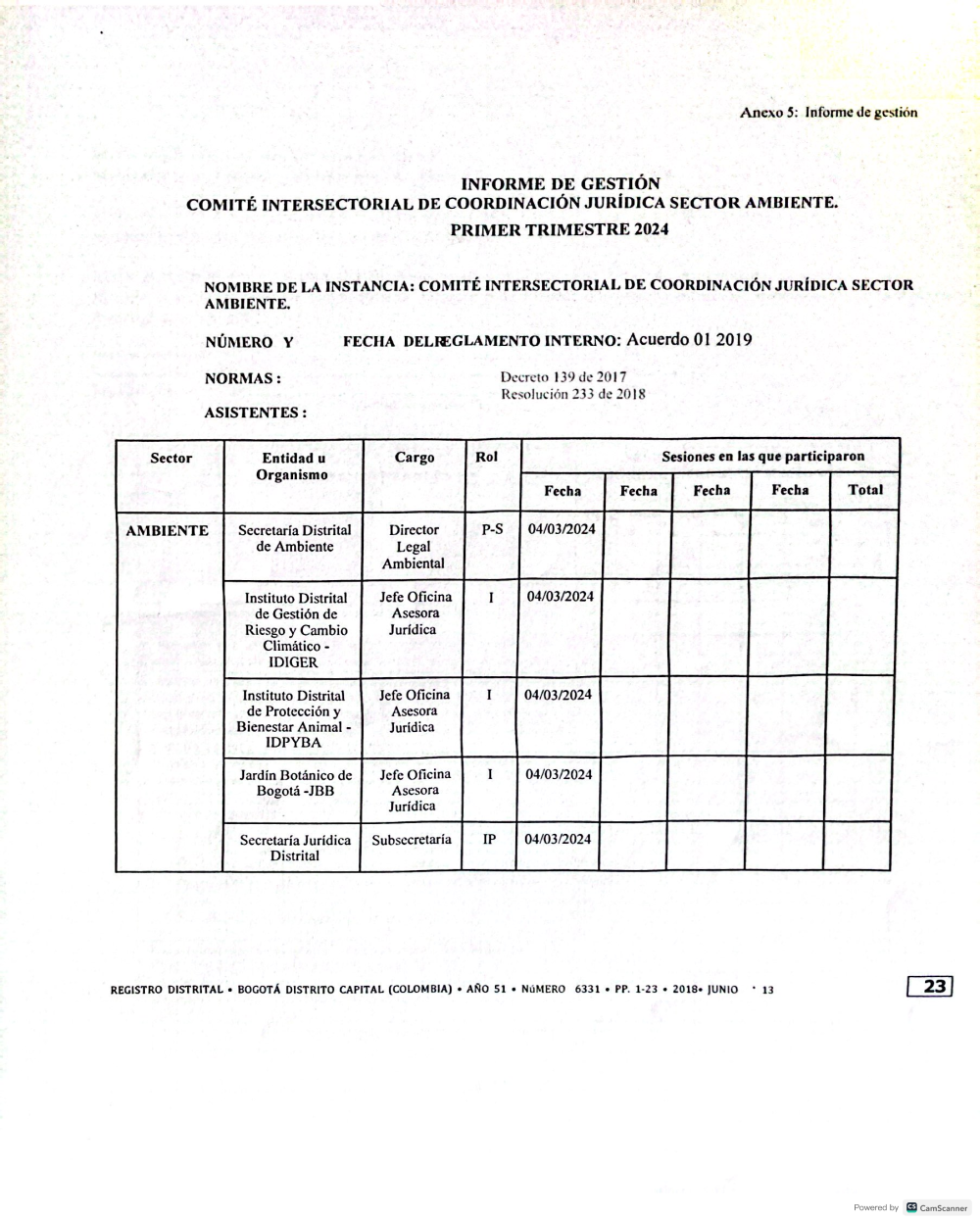 Anexo 5: Informe de gestión

INFORME DE GESTIÓN
COMITÉ INTERSECTORIAL DE COORDINACIÓN JURÍDICA SECTOR AMBIENTE.
PRIMER TRIMESTRE 2024

NOMBRE DE LA INSTANCIA: COMITÉ INTERSECTORIAL DE COORDINACIÓN JURÍDICA SECTOR AMBIENTE.

NÚMERO Y FECHA DELREGLAMENTO INTERNO: Acuerdo 01 2019

NORMAS : Decreto 139 de 2017
Resolución 233 de 2018

ASISTENTES :

| Sector | Entidad u Organismo | Cargo | Rol | Sesiones en las que participaron | | | | |
|---|---|---|---|---|---|---|---|---|
| | | | | Fecha | Fecha | Fecha | Fecha | Total |
| AMBIENTE | Secretaría Distrital de Ambiente | Director Legal Ambiental | P-S | 04/03/2024 | | | | |
| | Instituto Distrital de Gestión de Riesgo y Cambio Climático - IDIGER | Jefe Oficina Asesora Jurídica | I | 04/03/2024 | | | | |
| | Instituto Distrital de Protección y Bienestar Animal - IDPYBA | Jefe Oficina Asesora Jurídica | I | 04/03/2024 | | | | |
| | Jardín Botánico de Bogotá -JBB | Jefe Oficina Asesora Jurídica | I | 04/03/2024 | | | | |
| | Secretaría Jurídica Distrital | Subsecretaría | IP | 04/03/2024 | | | | |

REGISTRO DISTRITAL • BOGOTÁ DISTRITO CAPITAL (COLOMBIA) • AÑO 51 • NÚMERO 6331 • PP. 1-23 • 2018• JUNIO • 13

23

Powered by CamScanner